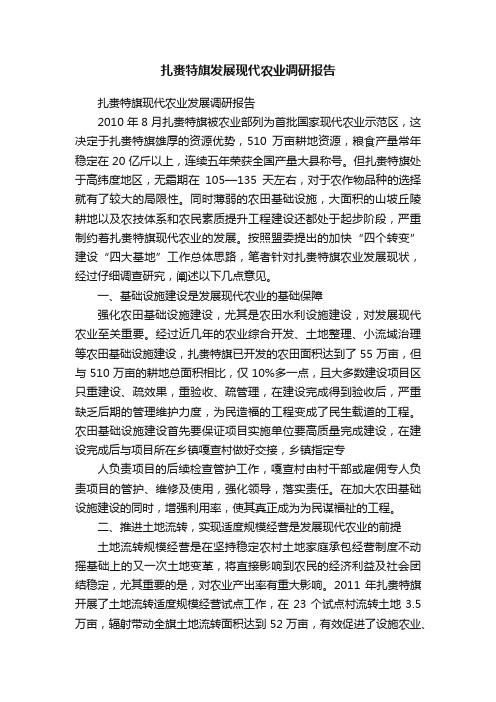 扎赉特旗发展现代农业调研报告

扎赉特旗现代农业发展调研报告

2010 年 8 月扎赉特旗被农业部列为首批国家现代农业示范区，这决定于扎赉特旗雄厚的资源优势，510 万亩耕地资源，粮食产量常年稳定在 20 亿斤以上，连续五年荣获全国产量大县称号。但扎赉特旗处于高纬度地区，无霜期在 105—135 天左右，对于农作物品种的选择就有了较大的局限性。同时薄弱的农田基础设施，大面积的山坡丘陵耕地以及农技体系和农民素质提升工程建设还都处于起步阶段，严重制约着扎赉特旗现代农业的发展。按照盟委提出的加快“四个转变”建设“四大基地”工作总体思路，笔者针对扎赉特旗农业发展现状，经过仔细调查研究，阐述以下几点意见。

一、基础设施建设是发展现代农业的基础保障

强化农田基础设施建设，尤其是农田水利设施建设，对发展现代农业至关重要。经过近几年的农业综合开发、土地整理、小流域治理等农田基础设施建设，扎赉特旗已开发的农田面积达到了 55 万亩，但与 510 万亩的耕地总面积相比，仅 10%多一点，且大多数建设项目区只重建设、疏效果，重验收、疏管理，在建设完成得到验收后，严重缺乏后期的管理维护力度，为民造福的工程变成了民生载道的工程。农田基础设施建设首先要保证项目实施单位要高质量完成建设，在建设完成后与项目所在乡镇嘎查村做好交接，乡镇指定专

人负责项目的后续检查管护工作，嘎查村由村干部或雇佣专人负责项目的管护、维修及使用，强化领导，落实责任。在加大农田基础设施建设的同时，增强利用率，使其真正成为为民谋福祉的工程。

二、推进土地流转，实现适度规模经营是发展现代农业的前提

土地流转规模经营是在坚持稳定农村土地家庭承包经营制度不动摇基础上的又一次土地变革，将直接影响到农民的经济利益及社会团结稳定，尤其重要的是，对农业产出率有重大影响。2011 年扎赉特旗开展了土地流转适度规模经营试点工作，在 23 个试点村流转土地 3.5 万亩，辐射带动全旗土地流转面积达到 52 万亩，有效促进了设施农业、